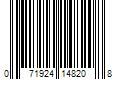 0 71924 14820 8